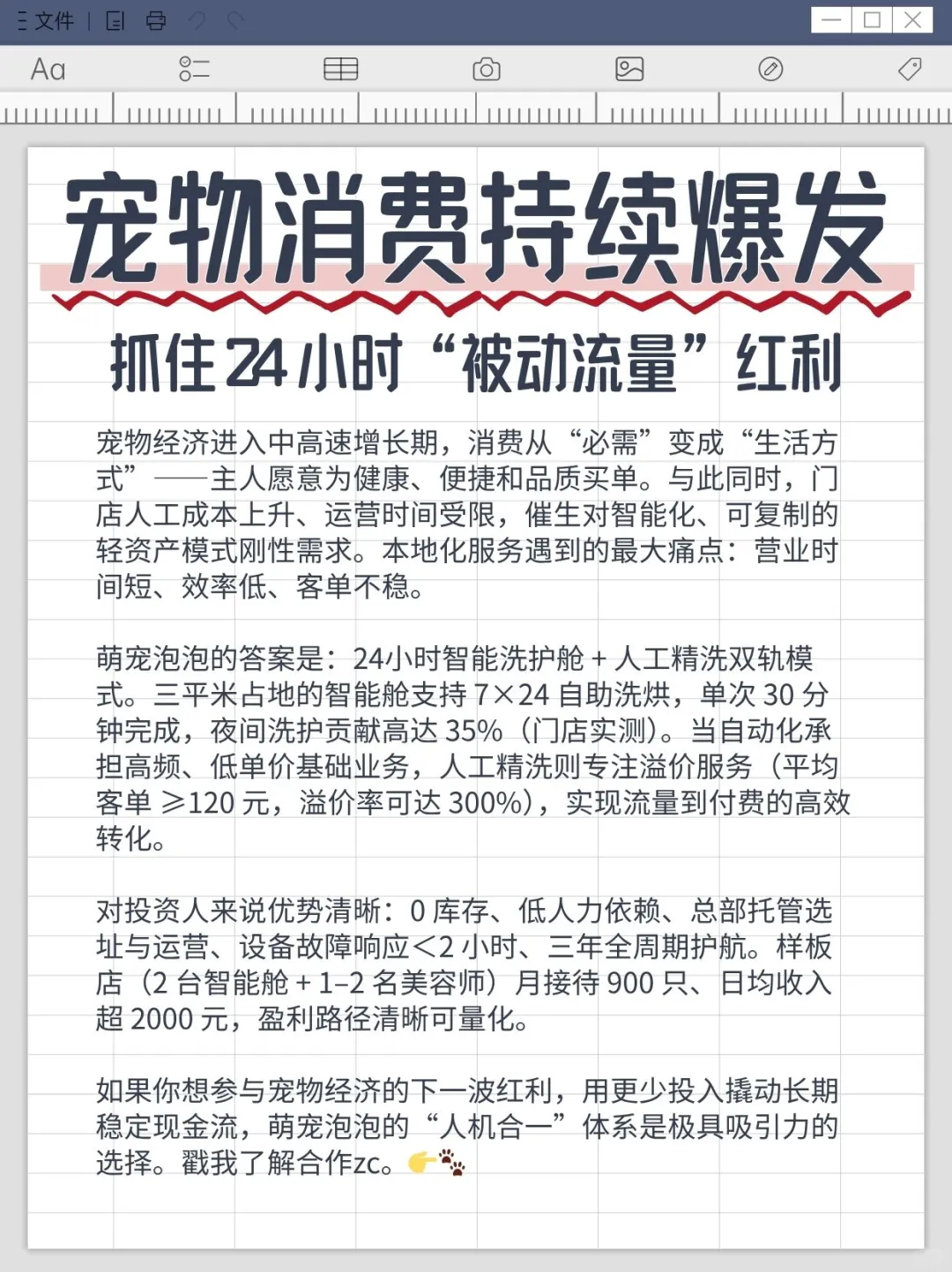 文件

Aa

宠物消费持续爆发

抓住24小时“被动流量”红利

宠物经济进入中高速增长期，消费从“必需”变成“生活方式”——主人愿意为健康、便捷和品质买单。与此同时，门店人工成本上升、运营时间受限，催生对智能化、可复制的轻资产模式刚性需求。本地化服务遇到的最大痛点：营业时间短、效率低、客单不稳。

萌宠泡泡的答案是：24小时智能洗护舱 + 人工精洗双轨模式。三平米占地的智能舱支持 7×24 自助洗烘，单次 30 分钟完成，夜间洗护贡献高达 35%（门店实测）。当自动化承担高频、低单价基础业务，人工精洗则专注溢价服务（平均客单 ≥120 元，溢价率可达 300%），实现流量到付费的高效转化。

对投资人来说优势清晰：0 库存、低人力依赖、总部托管选址与运营、设备故障响应<2 小时、三年全周期护航。样板店（2 台智能舱 + 1–2 名美容师）月接待 900 只、日均收入超 2000 元，盈利路径清晰可量化。

如果你想参与宠物经济的下一波红利，用更少投入撬动长期稳定现金流，萌宠泡泡的“人机合一”体系是极具吸引力的选择。戳我了解合作zc。👉🐾